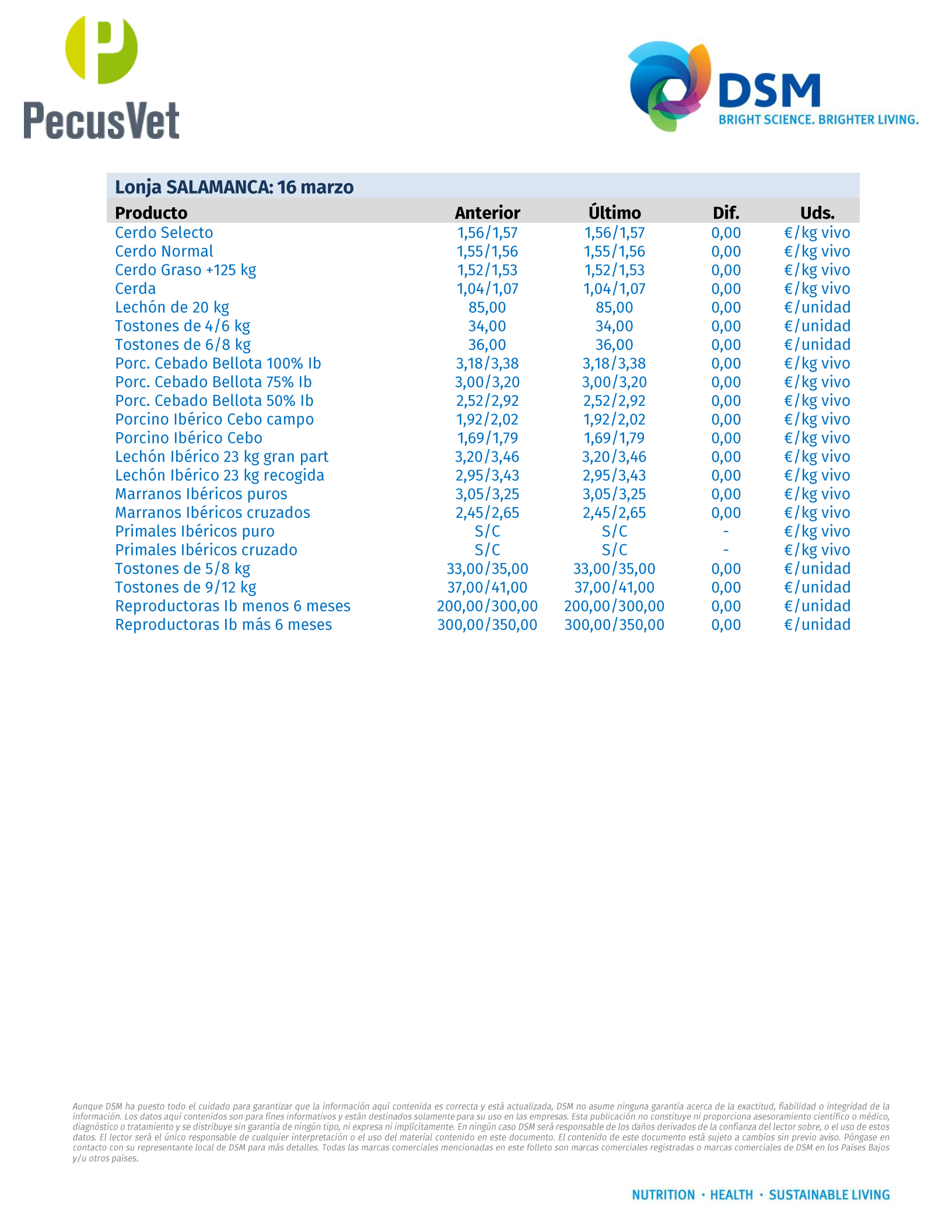 PecusVet

DSM
BRIGHT SCIENCE. BRIGHTER LIVING.

Lonja SALAMANCA: 16 marzo

| Producto | Anterior | Último | Dif. | Uds. |
|---|---|---|---|---|
| Cerdo Selecto | 1,56/1,57 | 1,56/1,57 | 0,00 | €/kg vivo |
| Cerdo Normal | 1,55/1,56 | 1,55/1,56 | 0,00 | €/kg vivo |
| Cerdo Graso +125 kg | 1,52/1,53 | 1,52/1,53 | 0,00 | €/kg vivo |
| Cerda | 1,04/1,07 | 1,04/1,07 | 0,00 | €/kg vivo |
| Lechón de 20 kg | 85,00 | 85,00 | 0,00 | €/unidad |
| Tostones de 4/6 kg | 34,00 | 34,00 | 0,00 | €/unidad |
| Tostones de 6/8 kg | 36,00 | 36,00 | 0,00 | €/unidad |
| Porc. Cebado Bellota 100% Ib | 3,18/3,38 | 3,18/3,38 | 0,00 | €/kg vivo |
| Porc. Cebado Bellota 75% Ib | 3,00/3,20 | 3,00/3,20 | 0,00 | €/kg vivo |
| Porc. Cebado Bellota 50% Ib | 2,52/2,92 | 2,52/2,92 | 0,00 | €/kg vivo |
| Porcino Ibérico Cebo campo | 1,92/2,02 | 1,92/2,02 | 0,00 | €/kg vivo |
| Porcino Ibérico Cebo | 1,69/1,79 | 1,69/1,79 | 0,00 | €/kg vivo |
| Lechón Ibérico 23 kg gran part | 3,20/3,46 | 3,20/3,46 | 0,00 | €/kg vivo |
| Lechón Ibérico 23 kg recogida | 2,95/3,43 | 2,95/3,43 | 0,00 | €/kg vivo |
| Marranos Ibéricos puros | 3,05/3,25 | 3,05/3,25 | 0,00 | €/kg vivo |
| Marranos Ibéricos cruzados | 2,45/2,65 | 2,45/2,65 | 0,00 | €/kg vivo |
| Primales Ibéricos puro | S/C | S/C | - | €/kg vivo |
| Primales Ibéricos cruzado | S/C | S/C | - | €/kg vivo |
| Tostones de 5/8 kg | 33,00/35,00 | 33,00/35,00 | 0,00 | €/unidad |
| Tostones de 9/12 kg | 37,00/41,00 | 37,00/41,00 | 0,00 | €/unidad |
| Reproductoras Ib menos 6 meses | 200,00/300,00 | 200,00/300,00 | 0,00 | €/unidad |
| Reproductoras Ib más 6 meses | 300,00/350,00 | 300,00/350,00 | 0,00 | €/unidad |

Aunque DSM ha puesto todo el cuidado para garantizar que la información aquí contenida es correcta y está actualizada, DSM no asume ninguna garantía acerca de la exactitud, fiabilidad o integridad de la información. Los datos aquí contenidos son para fines informativos y están destinados solamente para su uso en las empresas. Esta publicación no constituye ni proporciona asesoramiento científico o médico, diagnóstico o tratamiento y se distribuye sin garantía de ningún tipo, ni expresa ni implícitamente. En ningún caso DSM será responsable de los daños derivados de la confianza del lector sobre, o el uso de estos datos. El lector será el único responsable de cualquier interpretación o el uso del material contenido en este documento. El contenido de este documento está sujeto a cambios sin previo aviso. Póngase en contacto con su representante local de DSM para más detalles. Todas las marcas comerciales mencionadas en este folleto son marcas comerciales registradas o marcas comerciales de DSM en los Países Bajos y/u otros países.

NUTRITION · HEALTH · SUSTAINABLE LIVING